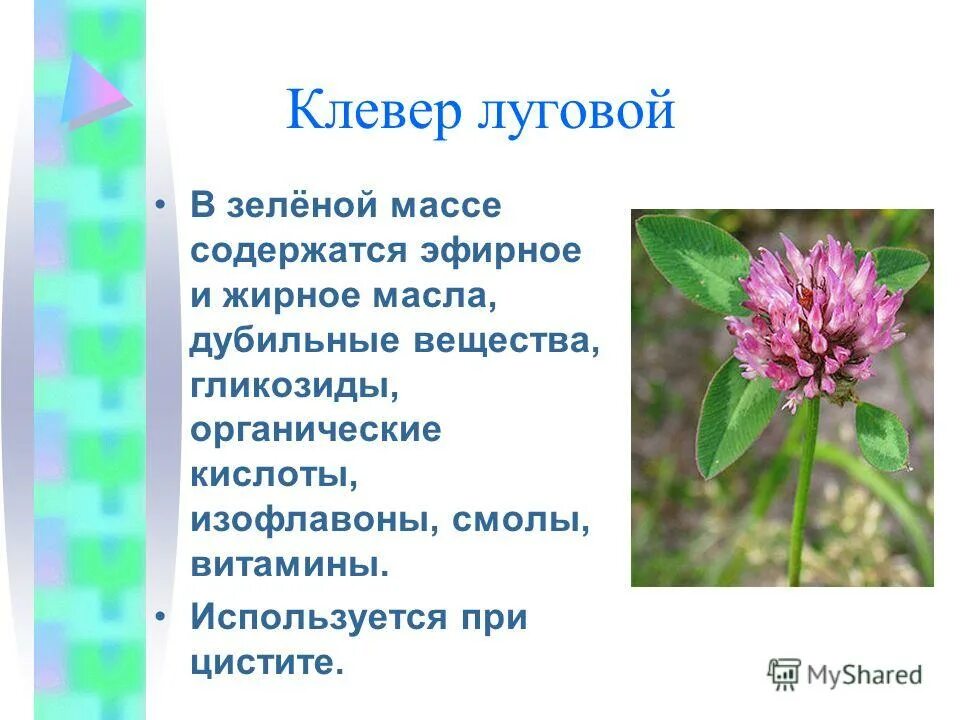 Клевер луговой

• В зелёной массе содержатся эфирное и жирное масла, дубильные вещества, гликозиды, органические кислоты, изофлавоны, смолы, витамины.

• Используется при цистите.

MyShared